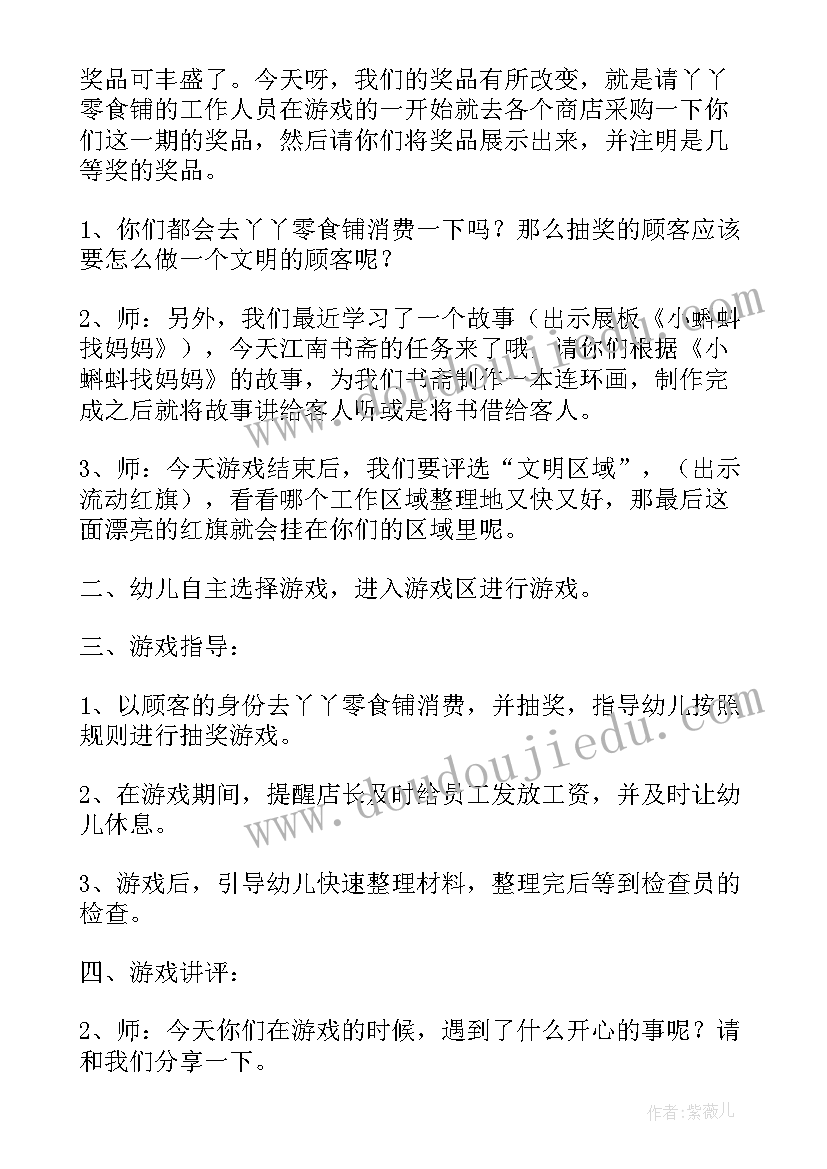 奖品可丰盛了。今天呀，我们的奖品有所改变，就是请丫丫零食铺的工作人员在游戏的一开始就去各个商店采购一下你们这一期的奖品，然后请你们将奖品展示出来，并注明是几等奖的奖品。

1、你们都会去丫丫零食铺消费一下吗？那么抽奖的顾客应该要怎么做一个文明的顾客呢？

2、师：另外，我们最近学习了一个故事（出示展板《小蝌蚪找妈妈》），今天江南书斋的任务来了哦，请你们根据《小蝌蚪找妈妈》的故事，为我们书斋制作一本连环画，制作完成之后就将故事讲给客人听或是将书借给客人。

3、师：今天游戏结束后，我们要评选“文明区域”，（出示流动红旗），看看哪个工作区域整理地又快又好，那最后这面漂亮的红旗就会挂在你们的区域里呢。

二、幼儿自主选择游戏，进入游戏区进行游戏。

三、游戏指导：

1、以顾客的身份去丫丫零食铺消费，并抽奖，指导幼儿按照规则进行抽奖游戏。

2、在游戏期间，提醒店长及时给员工发放工资，并及时让幼儿休息。

3、游戏后，引导幼儿快速整理材料，整理完后等到检查员的检查。

四、游戏讲评：

2、师：今天你们在游戏的时候，遇到了什么开心的事呢？请和我们分享一下。

www.doudoujiedu.com

作者：紫薇儿